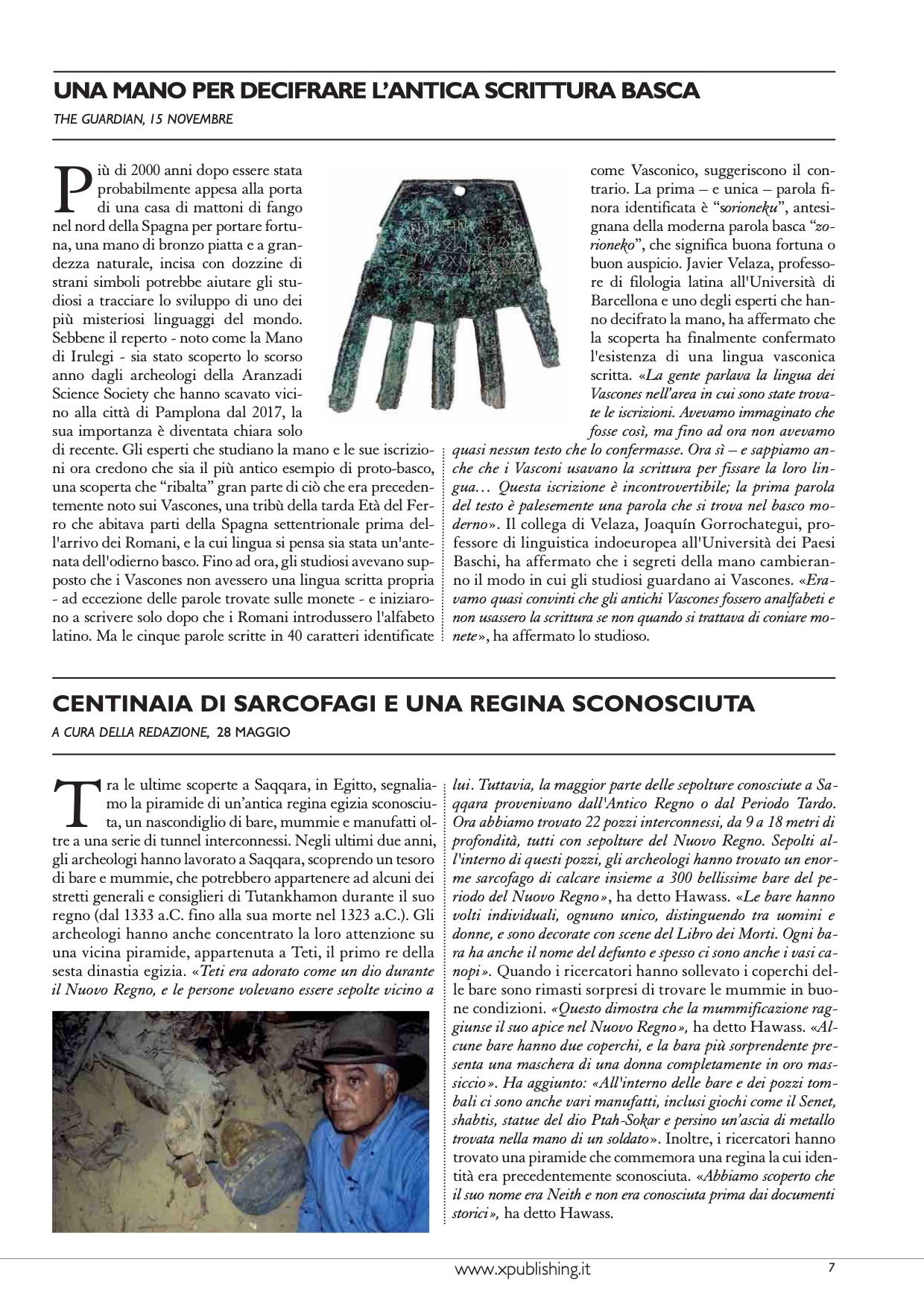 UNA MANO PER DECIFRARE L'ANTICA SCRITTURA BASCA

THE GUARDIAN, 15 NOVEMBRE

Più di 2000 anni dopo essere stata probabilmente appesa alla porta di una casa di mattoni di fango nel nord della Spagna per portare fortuna, una mano di bronzo piatta e a grandezza naturale, incisa con dozzine di strani simboli potrebbe aiutare gli studiosi a tracciare lo sviluppo di uno dei più misteriosi linguaggi del mondo. Sebbene il reperto - noto come la Mano di Irulegi - sia stato scoperto lo scorso anno dagli archeologi della Aranzadi Science Society che hanno scavato vicino alla città di Pamplona dal 2017, la sua importanza è diventata chiara solo di recente. Gli esperti che studiano la mano e le sue iscrizioni ora credono che sia il più antico esempio di proto-basco, una scoperta che "ribalta" gran parte di ciò che era precedentemente noto sui Vascones, una tribù della tarda Età del Ferro che abitava parti della Spagna settentrionale prima dell'arrivo dei Romani, e la cui lingua si pensa sia stata un'antenata dell'odierno basco. Fino ad ora, gli studiosi avevano supposto che i Vascones non avessero una lingua scritta propria - ad eccezione delle parole trovate sulle monete - e iniziarono a scrivere solo dopo che i Romani introdussero l'alfabeto latino. Ma le cinque parole scritte in 40 caratteri identificate come Vasconico, suggeriscono il contrario. La prima – e unica – parola finora identificata è "sorioneku", antesignana della moderna parola basca "zorioneko", che significa buona fortuna o buon auspicio. Javier Velaza, professore di filologia latina all'Università di Barcellona e uno degli esperti che hanno decifrato la mano, ha affermato che la scoperta ha finalmente confermato l'esistenza di una lingua vasconica scritta. «La gente parlava la lingua dei Vascones nell'area in cui sono state trovate le iscrizioni. Avevamo immaginato che fosse così, ma fino ad ora non avevamo quasi nessun testo che lo confermasse. Ora sì – e sappiamo anche che i Vasconi usavano la scrittura per fissare la loro lingua… Questa iscrizione è incontrovertibile; la prima parola del testo è palesemente una parola che si trova nel basco moderno». Il collega di Velaza, Joaquín Gorrochategui, professore di linguistica indoeuropea all'Università dei Paesi Baschi, ha affermato che i segreti della mano cambieranno il modo in cui gli studiosi guardano ai Vascones. «Eravamo quasi convinti che gli antichi Vascones fossero analfabeti e non usassero la scrittura se non quando si trattava di coniare monete», ha affermato lo studioso.

CENTINAIA DI SARCOFAGI E UNA REGINA SCONOSCIUTA

A CURA DELLA REDAZIONE, 28 MAGGIO

Tra le ultime scoperte a Saqqara, in Egitto, segnaliamo la piramide di un'antica regina egizia sconosciuta, un nascondiglio di bare, mummie e manufatti oltre a una serie di tunnel interconnessi. Negli ultimi due anni, gli archeologi hanno lavorato a Saqqara, scoprendo un tesoro di bare e mummie, che potrebbero appartenere ad alcuni dei stretti generali e consiglieri di Tutankhamon durante il suo regno (dal 1333 a.C. fino alla sua morte nel 1323 a.C.). Gli archeologi hanno anche concentrato la loro attenzione su una vicina piramide, appartenuta a Teti, il primo re della sesta dinastia egizia. «Teti era adorato come un dio durante il Nuovo Regno, e le persone volevano essere sepolte vicino a lui. Tuttavia, la maggior parte delle sepolture conosciute a Saqqara provenivano dall'Antico Regno o dal Periodo Tardo. Ora abbiamo trovato 22 pozzi interconnessi, da 9 a 18 metri di profondità, tutti con sepolture del Nuovo Regno. Sepolti all'interno di questi pozzi, gli archeologi hanno trovato un enorme sarcofago di calcare insieme a 300 bellissime bare del periodo del Nuovo Regno», ha detto Hawass. «Le bare hanno volti individuali, ognuno unico, distinguendo tra uomini e donne, e sono decorate con scene del Libro dei Morti. Ogni bara ha anche il nome del defunto e spesso ci sono anche i vasi canopi». Quando i ricercatori hanno sollevato i coperchi delle bare sono rimasti sorpresi di trovare le mummie in buone condizioni. «Questo dimostra che la mummificazione raggiunse il suo apice nel Nuovo Regno», ha detto Hawass. «Alcune bare hanno due coperchi, e la bara più sorprendente presenta una maschera di una donna completamente in oro massiccio». Ha aggiunto: «All'interno delle bare e dei pozzi tombali ci sono anche vari manufatti, inclusi giochi come il Senet, shabtis, statue del dio Ptah-Sokar e persino un'ascia di metallo trovata nella mano di un soldato». Inoltre, i ricercatori hanno trovato una piramide che commemora una regina la cui identità era precedentemente sconosciuta. «Abbiamo scoperto che il suo nome era Neith e non era conosciuta prima dai documenti storici», ha detto Hawass.

www.xpublishing.it 7